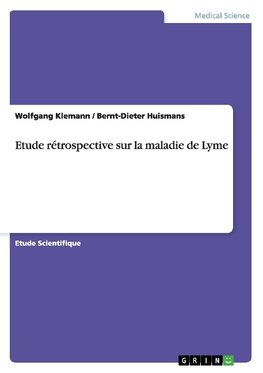 Medical Science

Wolfgang Klemann / Bernt-Dieter Huismans

Etude rétrospective sur la maladie de Lyme

Etude Scientifique

GRIN